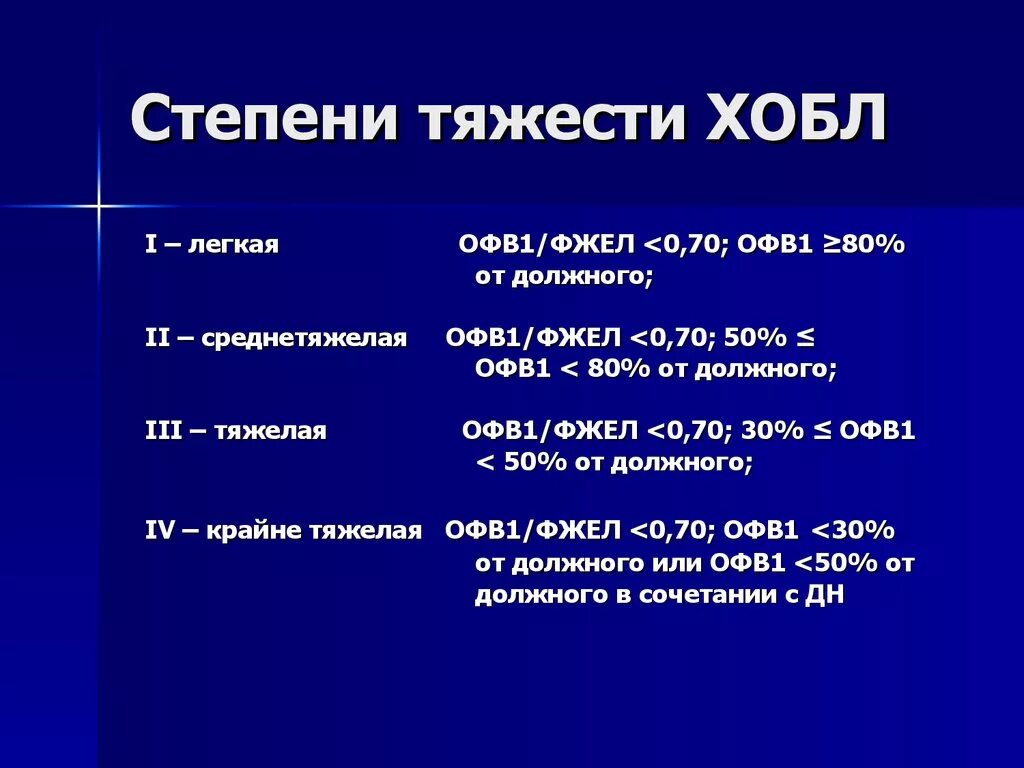 Степени тяжести ХОБЛ

I – легкая ОФВ1/ФЖЕЛ <0,70; ОФВ1 ≥80% от должного;

II – среднетяжелая ОФВ1/ФЖЕЛ <0,70; 50% ≤ ОФВ1 < 80% от должного;

III – тяжелая ОФВ1/ФЖЕЛ <0,70; 30% ≤ ОФВ1 < 50% от должного;

IV – крайне тяжелая ОФВ1/ФЖЕЛ <0,70; ОФВ1 <30% от должного или ОФВ1 <50% от должного в сочетании с ДН